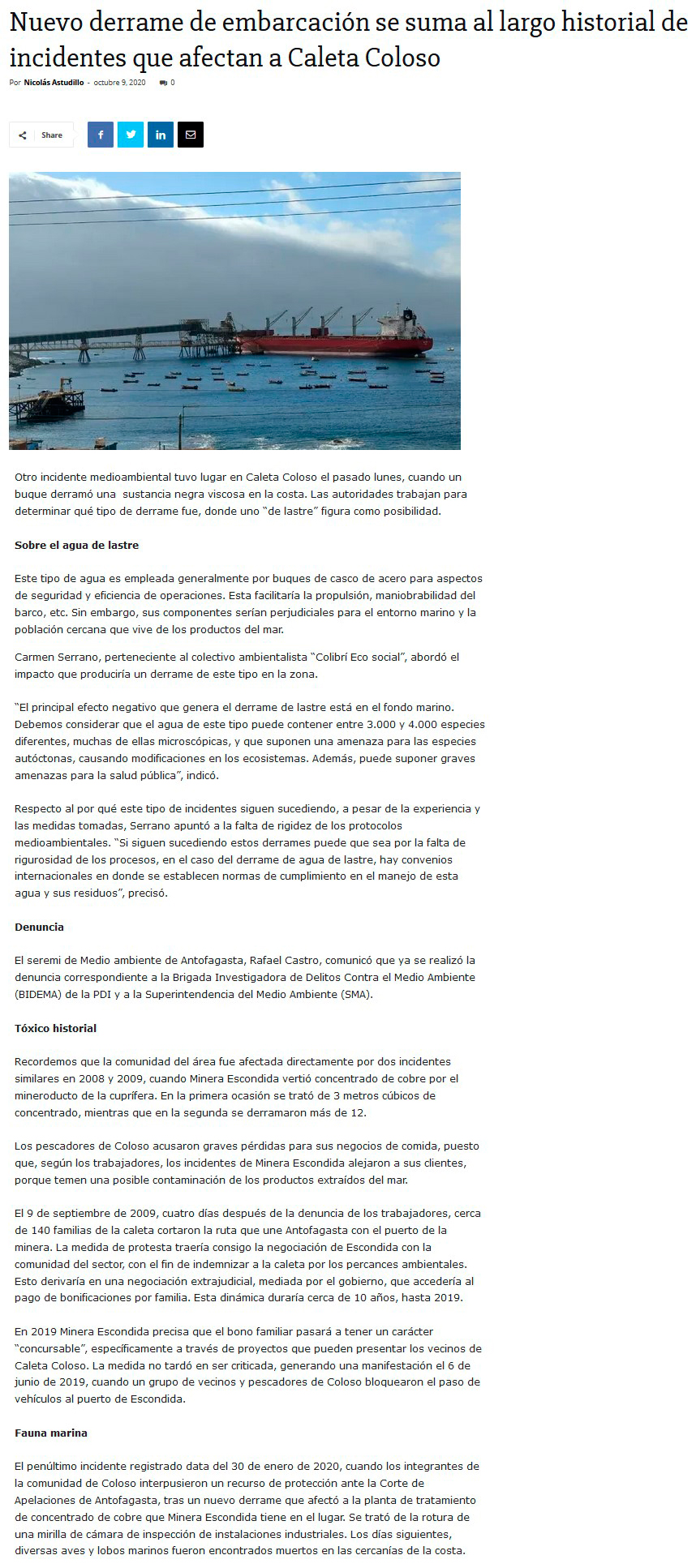 Nuevo derrame de embarcación se suma al largo historial de incidentes que afectan a Caleta Coloso

Por Nicolás Astudillo - octubre 9, 2020 0

Share

Otro incidente medioambiental tuvo lugar en Caleta Coloso el pasado lunes, cuando un buque derramó una sustancia negra viscosa en la costa. Las autoridades trabajan para determinar qué tipo de derrame fue, donde uno "de lastre" figura como posibilidad.

Sobre el agua de lastre

Este tipo de agua es empleada generalmente por buques de casco de acero para aspectos de seguridad y eficiencia de operaciones. Esta facilitaría la propulsión, maniobrabilidad del barco, etc. Sin embargo, sus componentes serían perjudiciales para el entorno marino y la población cercana que vive de los productos del mar.

Carmen Serrano, perteneciente al colectivo ambientalista "Colibrí Eco social", abordó el impacto que produciría un derrame de este tipo en la zona.

"El principal efecto negativo que genera el derrame de lastre está en el fondo marino. Debemos considerar que el agua de este tipo puede contener entre 3.000 y 4.000 especies diferentes, muchas de ellas microscópicas, y que suponen una amenaza para las especies autóctonas, causando modificaciones en los ecosistemas. Además, puede suponer graves amenazas para la salud pública", indicó.

Respecto al por qué este tipo de incidentes siguen sucediendo, a pesar de la experiencia y las medidas tomadas, Serrano apuntó a la falta de rigidez de los protocolos medioambientales. "Si siguen sucediendo estos derrames puede que sea por la falta de rigurosidad de los procesos, en el caso del derrame de agua de lastre, hay convenios internacionales en donde se establecen normas de cumplimiento en el manejo de esta agua y sus residuos", precisó.

Denuncia

El seremi de Medio ambiente de Antofagasta, Rafael Castro, comunicó que ya se realizó la denuncia correspondiente a la Brigada Investigadora de Delitos Contra el Medio Ambiente (BIDEMA) de la PDI y a la Superintendencia del Medio Ambiente (SMA).

Tóxico historial

Recordemos que la comunidad del área fue afectada directamente por dos incidentes similares en 2008 y 2009, cuando Minera Escondida vertió concentrado de cobre por el mineroducto de la cuprífera. En la primera ocasión se trató de 3 metros cúbicos de concentrado, mientras que en la segunda se derramaron más de 12.

Los pescadores de Coloso acusaron graves pérdidas para sus negocios de comida, puesto que, según los trabajadores, los incidentes de Minera Escondida alejaron a sus clientes, porque temen una posible contaminación de los productos extraídos del mar.

El 9 de septiembre de 2009, cuatro días después de la denuncia de los trabajadores, cerca de 140 familias de la caleta cortaron la ruta que une Antofagasta con el puerto de la minera. La medida de protesta traería consigo la negociación de Escondida con la comunidad del sector, con el fin de indemnizar a la caleta por los percances ambientales. Esto derivaría en una negociación extrajudicial, mediada por el gobierno, que accedería al pago de bonificaciones por familia. Esta dinámica duraría cerca de 10 años, hasta 2019.

En 2019 Minera Escondida precisa que el bono familiar pasará a tener un carácter "concursable", específicamente a través de proyectos que pueden presentar los vecinos de Caleta Coloso. La medida no tardó en ser criticada, generando una manifestación el 6 de junio de 2019, cuando un grupo de vecinos y pescadores de Coloso bloquearon el paso de vehículos al puerto de Escondida.

Fauna marina

El penúltimo incidente registrado data del 30 de enero de 2020, cuando los integrantes de la comunidad de Coloso interpusieron un recurso de protección ante la Corte de Apelaciones de Antofagasta, tras un nuevo derrame que afectó a la planta de tratamiento de concentrado de cobre que Minera Escondida tiene en el lugar. Se trató de la rotura de una mirilla de cámara de inspección de instalaciones industriales. Los días siguientes, diversas aves y lobos marinos fueron encontrados muertos en las cercanías de la costa.